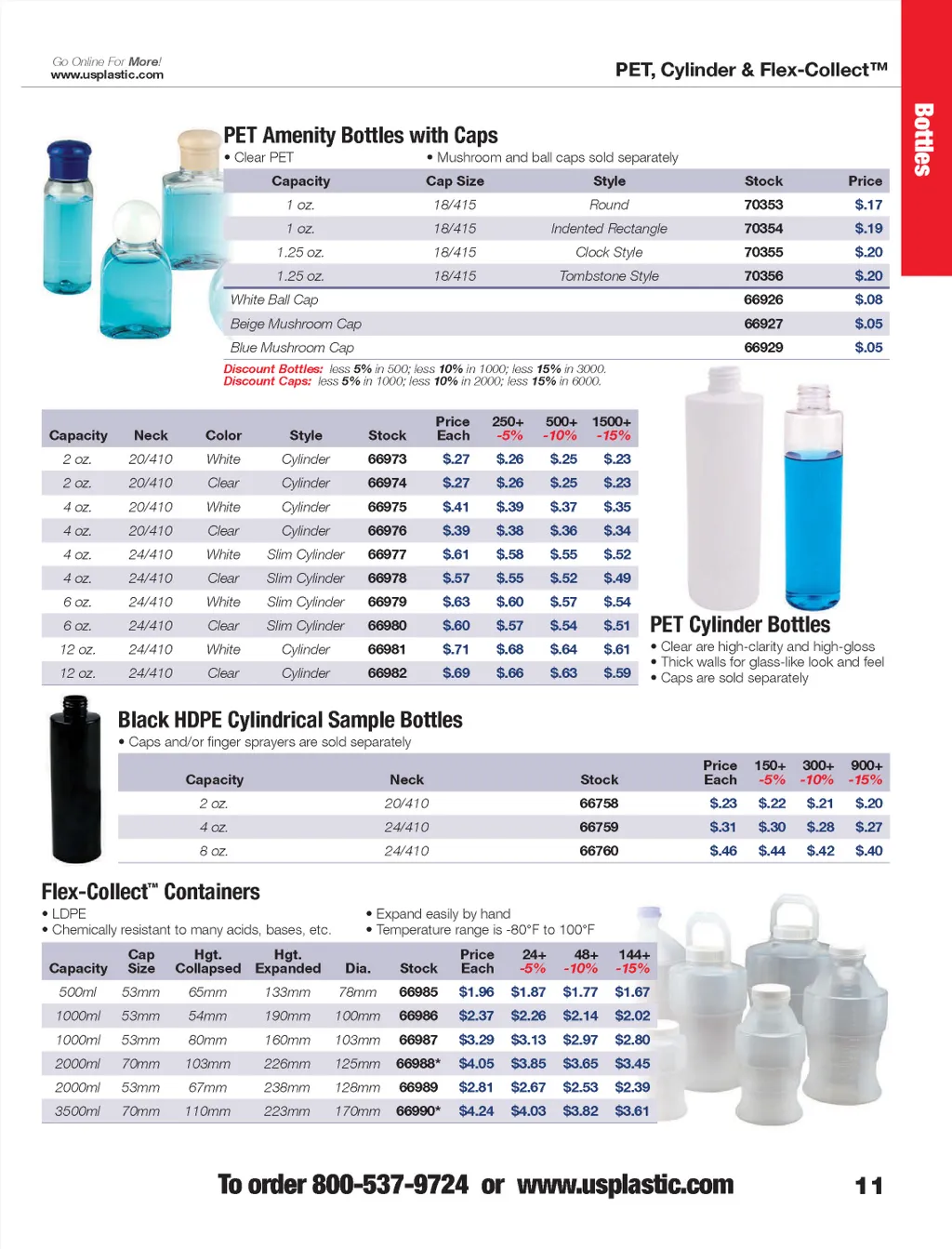 Go Online For More!
www.usplastic.com

PET, Cylinder & Flex-Collect™

Bottles

PET Amenity Bottles with Caps

• Clear PET
• Mushroom and ball caps sold separately

| Capacity | Cap Size | Style | Stock | Price |
|---|---|---|---|---|
| 1 oz. | 18/415 | Round | 70353 | $.17 |
| 1 oz. | 18/415 | Indented Rectangle | 70354 | $.19 |
| 1.25 oz. | 18/415 | Clock Style | 70355 | $.20 |
| 1.25 oz. | 18/415 | Tombstone Style | 70356 | $.20 |
| White Ball Cap | | | 66926 | $.08 |
| Beige Mushroom Cap | | | 66927 | $.05 |
| Blue Mushroom Cap | | | 66929 | $.05 |

Discount Bottles: less 5% in 500; less 10% in 1000; less 15% in 3000.
Discount Caps: less 5% in 1000; less 10% in 2000; less 15% in 6000.

| Capacity | Neck | Color | Style | Stock | Price Each | 250+ -5% | 500+ -10% | 1500+ -15% |
|---|---|---|---|---|---|---|---|---|
| 2 oz. | 20/410 | White | Cylinder | 66973 | $.27 | $.26 | $.25 | $.23 |
| 2 oz. | 20/410 | Clear | Cylinder | 66974 | $.27 | $.26 | $.25 | $.23 |
| 4 oz. | 20/410 | White | Cylinder | 66975 | $.41 | $.39 | $.37 | $.35 |
| 4 oz. | 20/410 | Clear | Cylinder | 66976 | $.39 | $.38 | $.36 | $.34 |
| 4 oz. | 24/410 | White | Slim Cylinder | 66977 | $.61 | $.58 | $.55 | $.52 |
| 4 oz. | 24/410 | Clear | Slim Cylinder | 66978 | $.57 | $.55 | $.52 | $.49 |
| 6 oz. | 24/410 | White | Slim Cylinder | 66979 | $.63 | $.60 | $.57 | $.54 |
| 6 oz. | 24/410 | Clear | Slim Cylinder | 66980 | $.60 | $.57 | $.54 | $.51 |
| 12 oz. | 24/410 | White | Cylinder | 66981 | $.71 | $.68 | $.64 | $.61 |
| 12 oz. | 24/410 | Clear | Cylinder | 66982 | $.69 | $.66 | $.63 | $.59 |

PET Cylinder Bottles
• Clear are high-clarity and high-gloss
• Thick walls for glass-like look and feel
• Caps are sold separately

Black HDPE Cylindrical Sample Bottles
• Caps and/or finger sprayers are sold separately

| Capacity | Neck | Stock | Price Each | 150+ -5% | 300+ -10% | 900+ -15% |
|---|---|---|---|---|---|---|
| 2 oz. | 20/410 | 66758 | $.23 | $.22 | $.21 | $.20 |
| 4 oz. | 24/410 | 66759 | $.31 | $.30 | $.28 | $.27 |
| 8 oz. | 24/410 | 66760 | $.46 | $.44 | $.42 | $.40 |

Flex-Collect™ Containers
• LDPE
• Chemically resistant to many acids, bases, etc.
• Expand easily by hand
• Temperature range is -80°F to 100°F

| Capacity | Cap Size | Hgt. Collapsed | Hgt. Expanded | Dia. | Stock | Price Each | 24+ -5% | 48+ -10% | 144+ -15% |
|---|---|---|---|---|---|---|---|---|---|
| 500ml | 53mm | 65mm | 133mm | 78mm | 66985 | $1.96 | $1.87 | $1.77 | $1.67 |
| 1000ml | 53mm | 54mm | 190mm | 100mm | 66986 | $2.37 | $2.26 | $2.14 | $2.02 |
| 1000ml | 53mm | 80mm | 160mm | 103mm | 66987 | $3.29 | $3.13 | $2.97 | $2.80 |
| 2000ml | 70mm | 103mm | 226mm | 125mm | 66988* | $4.05 | $3.85 | $3.65 | $3.45 |
| 2000ml | 53mm | 67mm | 238mm | 128mm | 66989 | $2.81 | $2.67 | $2.53 | $2.39 |
| 3500ml | 70mm | 110mm | 223mm | 170mm | 66990* | $4.24 | $4.03 | $3.82 | $3.61 |

To order 800-537-9724 or www.usplastic.com

11